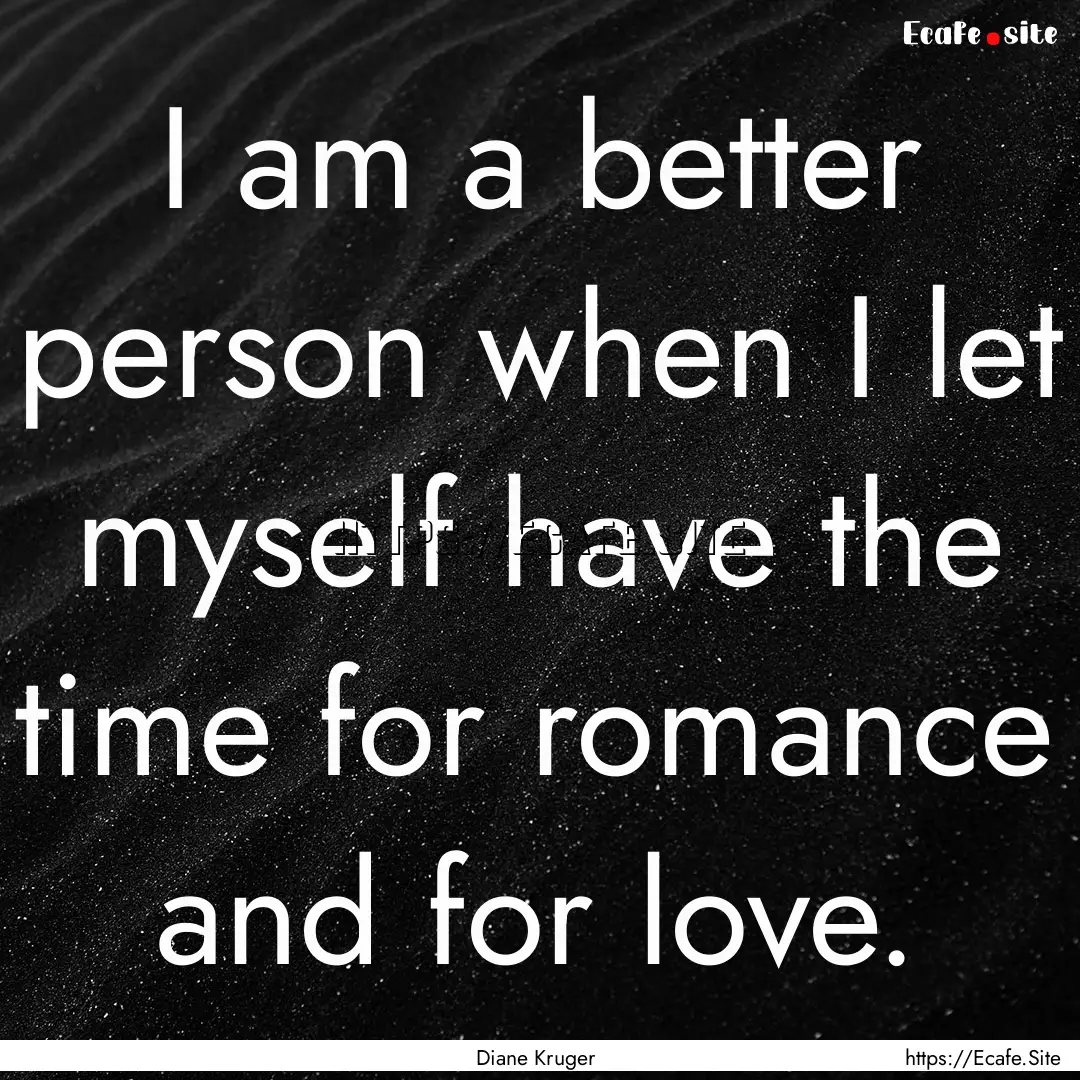 Ecafe.site

I am a better person when I let myself have the time for romance and for love.

Diane Kruger

https://Ecafe.Site